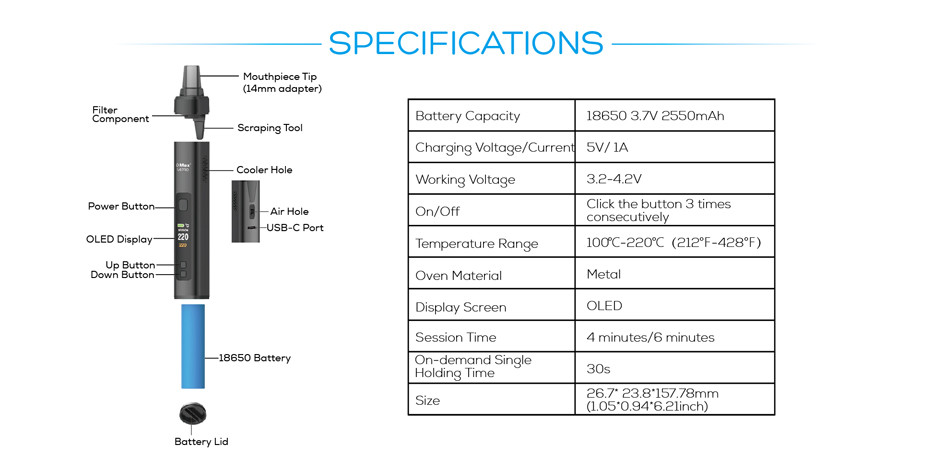 SPECIFICATIONS

Mouthpiece Tip (14mm adapter)

Filter Component

Scraping Tool

Cooler Hole

Power Button

Air Hole

USB-C Port

OLED Display

220

Up Button

Down Button

18650 Battery

Battery Lid

| Battery Capacity | 18650 3.7V 2550mAh |
|---|---|
| Charging Voltage/Current | 5V/ 1A |
| Working Voltage | 3.2-4.2V |
| On/Off | Click the button 3 times consecutively |
| Temperature Range | 100℃-220℃ (212°F-428°F) |
| Oven Material | Metal |
| Display Screen | OLED |
| Session Time | 4 minutes/6 minutes |
| On-demand Single Holding Time | 30s |
| Size | 26.7* 23.8*157.78mm (1.05*0.94*6.21inch) |